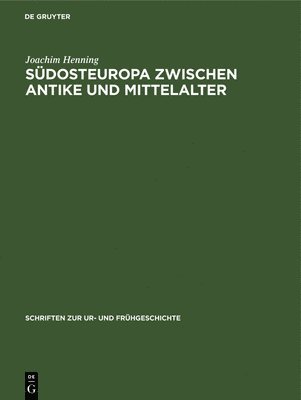 DE GRUYTER

Joachim Henning

SÜDOSTEUROPA ZWISCHEN ANTIKE UND MITTELALTER

SCHRIFTEN ZUR UR- UND FRÜHGESCHICHTE

DE
G